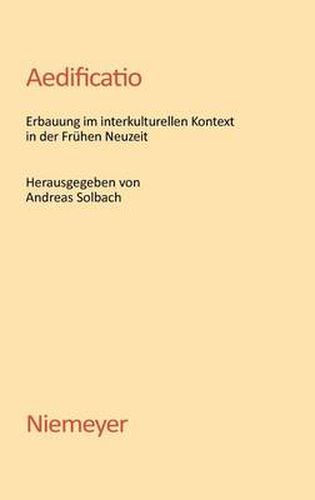 Aedificatio

Erbauung im interkulturellen Kontext in der Frühen Neuzeit

Herausgegeben von
Andreas Solbach

Niemeyer